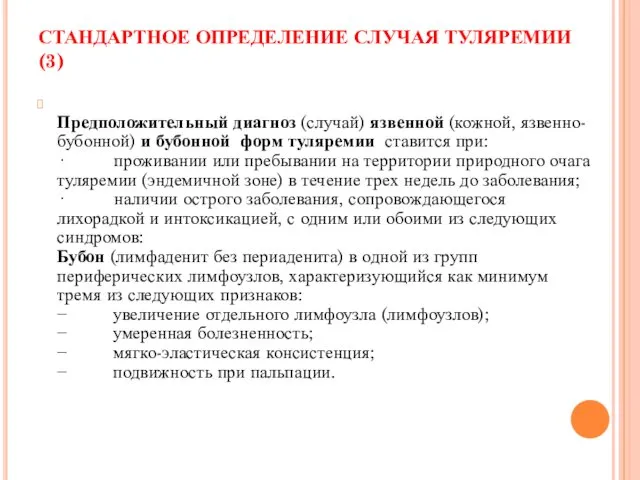 СТАНДАРТНОЕ ОПРЕДЕЛЕНИЕ СЛУЧАЯ ТУЛЯРЕМИИ (3)

Предположительный диагноз (случай) язвенной (кожной, язвенно-бубонной) и бубонной форм туляремии ставится при:
· проживании или пребывании на территории природного очага туляремии (эндемичной зоне) в течение трех недель до заболевания;
· наличии острого заболевания, сопровождающегося лихорадкой и интоксикацией, с одним или обоими из следующих синдромов:
Бубон (лимфаденит без периаденита) в одной из групп периферических лимфоузлов, характеризующийся как минимум тремя из следующих признаков:
− увеличение отдельного лимфоузла (лимфоузлов);
− умеренная болезненность;
− мягко-эластическая консистенция;
− подвижность при пальпации.